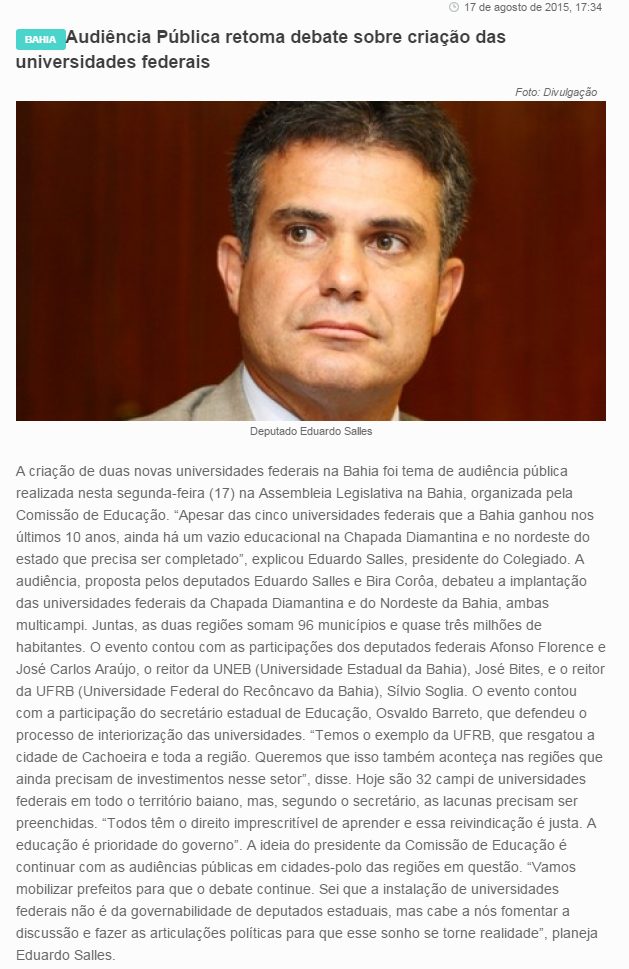 17 de agosto de 2015, 17:34

BAHIA Audiência Pública retoma debate sobre criação das universidades federais

Foto: Divulgação

Deputado Eduardo Salles

A criação de duas novas universidades federais na Bahia foi tema de audiência pública realizada nesta segunda-feira (17) na Assembleia Legislativa na Bahia, organizada pela Comissão de Educação. “Apesar das cinco universidades federais que a Bahia ganhou nos últimos 10 anos, ainda há um vazio educacional na Chapada Diamantina e no nordeste do estado que precisa ser completado”, explicou Eduardo Salles, presidente do Colegiado. A audiência, proposta pelos deputados Eduardo Salles e Bira Corôa, debateu a implantação das universidades federais da Chapada Diamantina e do Nordeste da Bahia, ambas multicampi. Juntas, as duas regiões somam 96 municípios e quase três milhões de habitantes. O evento contou com as participações dos deputados federais Afonso Florence e José Carlos Araújo, o reitor da UNEB (Universidade Estadual da Bahia), José Bites, e o reitor da UFRB (Universidade Federal do Recôncavo da Bahia), Sílvio Soglia. O evento contou com a participação do secretário estadual de Educação, Osvaldo Barreto, que defendeu o processo de interiorização das universidades. “Temos o exemplo da UFRB, que resgatou a cidade de Cachoeira e toda a região. Queremos que isso também aconteça nas regiões que ainda precisam de investimentos nesse setor”, disse. Hoje são 32 campi de universidades federais em todo o território baiano, mas, segundo o secretário, as lacunas precisam ser preenchidas. “Todos têm o direito imprescritível de aprender e essa reivindicação é justa. A educação é prioridade do governo”. A ideia do presidente da Comissão de Educação é continuar com as audiências públicas em cidades-polo das regiões em questão. “Vamos mobilizar prefeitos para que o debate continue. Sei que a instalação de universidades federais não é da governabilidade de deputados estaduais, mas cabe a nós fomentar a discussão e fazer as articulações políticas para que esse sonho se torne realidade”, planeja Eduardo Salles.